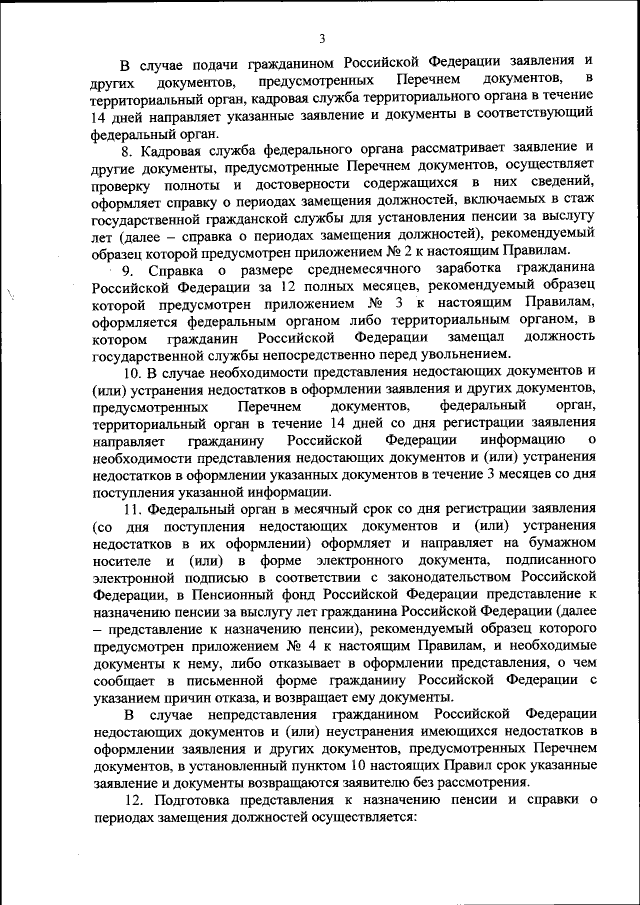 3

В случае подачи гражданином Российской Федерации заявления и других документов, предусмотренных Перечнем документов, в территориальный орган, кадровая служба территориального органа в течение 14 дней направляет указанные заявление и документы в соответствующий федеральный орган.

8. Кадровая служба федерального органа рассматривает заявление и другие документы, предусмотренные Перечнем документов, осуществляет проверку полноты и достоверности содержащихся в них сведений, оформляет справку о периодах замещения должностей, включаемых в стаж государственной гражданской службы для установления пенсии за выслугу лет (далее – справка о периодах замещения должностей), рекомендуемый образец которой предусмотрен приложением № 2 к настоящим Правилам.

9. Справка о размере среднемесячного заработка гражданина Российской Федерации за 12 полных месяцев, рекомендуемый образец которой предусмотрен приложением № 3 к настоящим Правилам, оформляется федеральным органом либо территориальным органом, в котором гражданин Российской Федерации замещал должность государственной службы непосредственно перед увольнением.

10. В случае необходимости представления недостающих документов и (или) устранения недостатков в оформлении заявления и других документов, предусмотренных Перечнем документов, федеральный орган, территориальный орган в течение 14 дней со дня регистрации заявления направляет гражданину Российской Федерации информацию о необходимости представления недостающих документов и (или) устранения недостатков в оформлении указанных документов в течение 3 месяцев со дня поступления указанной информации.

11. Федеральный орган в месячный срок со дня регистрации заявления (со дня поступления недостающих документов и (или) устранения недостатков в их оформлении) оформляет и направляет на бумажном носителе и (или) в форме электронного документа, подписанного электронной подписью в соответствии с законодательством Российской Федерации, в Пенсионный фонд Российской Федерации представление к назначению пенсии за выслугу лет гражданина Российской Федерации (далее – представление к назначению пенсии), рекомендуемый образец которого предусмотрен приложением № 4 к настоящим Правилам, и необходимые документы к нему, либо отказывает в оформлении представления, о чем сообщает в письменной форме гражданину Российской Федерации с указанием причин отказа, и возвращает ему документы.

В случае непредставления гражданином Российской Федерации недостающих документов и (или) неустранения имеющихся недостатков в оформлении заявления и других документов, предусмотренных Перечнем документов, в установленный пунктом 10 настоящих Правил срок указанные заявление и документы возвращаются заявителю без рассмотрения.

12. Подготовка представления к назначению пенсии и справки о периодах замещения должностей осуществляется: